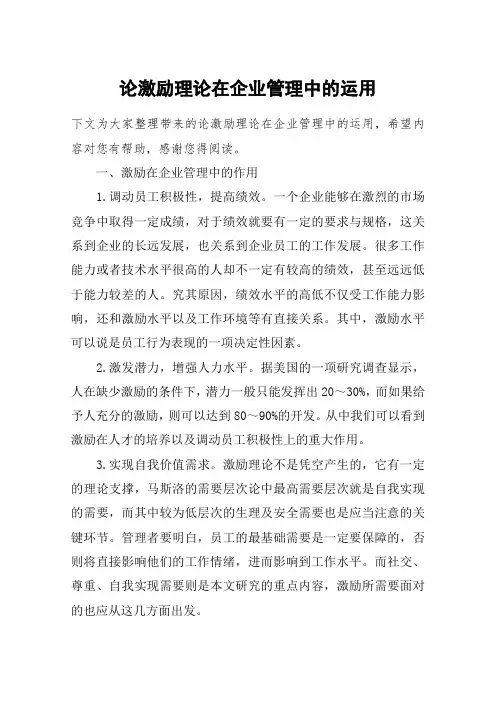 论激励理论在企业管理中的运用

下文为大家整理带来的论激励理论在企业管理中的运用，希望内容对您有帮助，感谢您得阅读。

一、激励在企业管理中的作用

1.调动员工积极性，提高绩效。一个企业能够在激烈的市场竞争中取得一定成绩，对于绩效就要有一定的要求与规格，这关系到企业的长远发展，也关系到企业员工的工作发展。很多工作能力或者技术水平很高的人却不一定有较高的绩效，甚至远远低于能力较差的人。究其原因，绩效水平的高低不仅受工作能力影响，还和激励水平以及工作环境等有直接关系。其中，激励水平可以说是员工行为表现的一项决定性因素。

2.激发潜力，增强人力水平。据美国的一项研究调查显示，人在缺少激励的条件下，潜力一般只能发挥出20～30%，而如果给予人充分的激励，则可以达到80～90%的开发。从中我们可以看到激励在人才的培养以及调动员工积极性上的重大作用。

3.实现自我价值需求。激励理论不是凭空产生的，它有一定的理论支撑，马斯洛的需要层次论中最高需要层次就是自我实现的需要，而其中较为低层次的生理及安全需要也是应当注意的关键环节。管理者要明白，员工的最基础需要是一定要保障的，否则将直接影响他们的工作情绪，进而影响到工作水平。而社交、尊重、自我实现需要则是本文研究的重点内容，激励所需要面对的也应从这几方面出发。